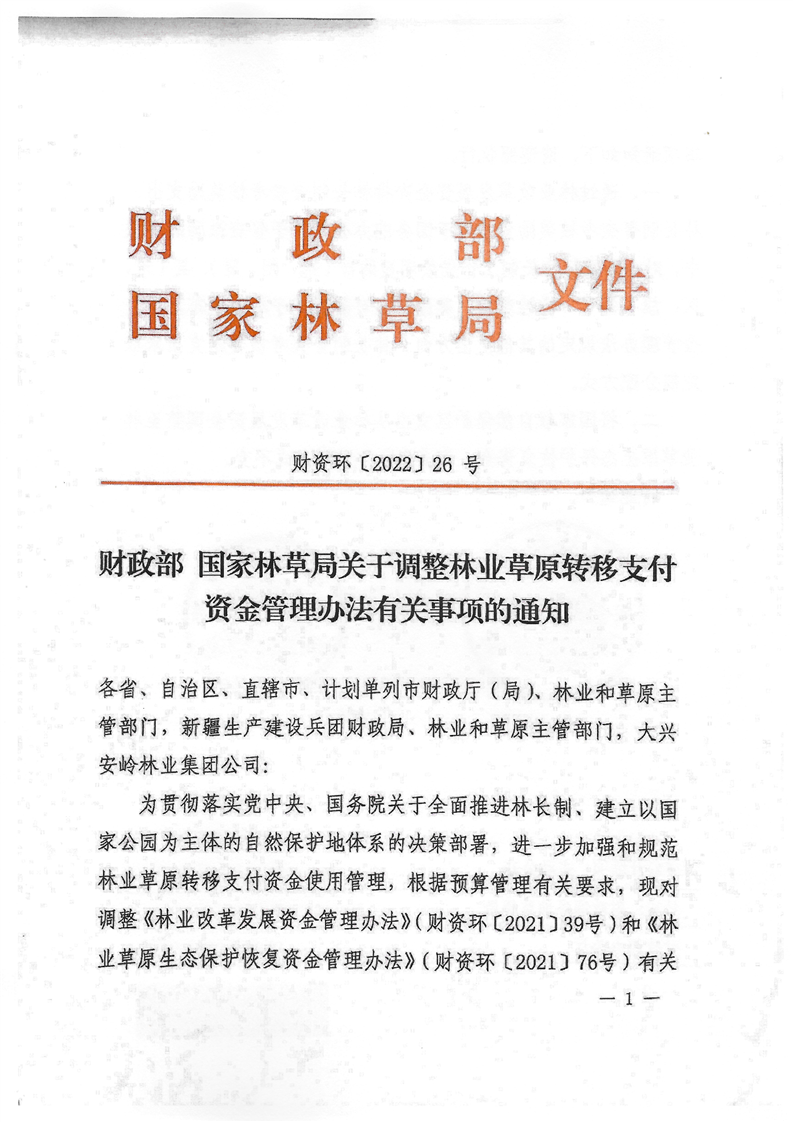 财政部
国家林草局 文件

财资环〔2022〕26 号

财政部 国家林草局关于调整林业草原转移支付资金管理办法有关事项的通知

各省、自治区、直辖市、计划单列市财政厅（局）、林业和草原主管部门，新疆生产建设兵团财政局、林业和草原主管部门，大兴安岭林业集团公司：

为贯彻落实党中央、国务院关于全面推进林长制、建立以国家公园为主体的自然保护地体系的决策部署，进一步加强和规范林业草原转移支付资金使用管理，根据预算管理有关要求，现对调整《林业改革发展资金管理办法》（财资环〔2021〕39号）和《林业草原生态保护恢复资金管理办法》（财资环〔2021〕76号）有关

— 1 —